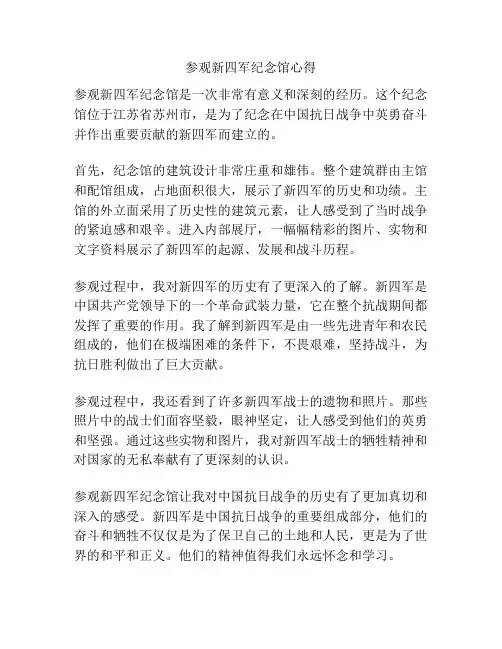 参观新四军纪念馆心得

参观新四军纪念馆是一次非常有意义和深刻的经历。这个纪念馆位于江苏省苏州市，是为了纪念在中国抗日战争中英勇奋斗并作出重要贡献的新四军而建立的。

首先，纪念馆的建筑设计非常庄重和雄伟。整个建筑群由主馆和配馆组成，占地面积很大，展示了新四军的历史和功绩。主馆的外立面采用了历史性的建筑元素，让人感受到了当时战争的紧迫感和艰辛。进入内部展厅，一幅幅精彩的图片、实物和文字资料展示了新四军的起源、发展和战斗历程。

参观过程中，我对新四军的历史有了更深入的了解。新四军是中国共产党领导下的一个革命武装力量，它在整个抗战期间都发挥了重要的作用。我了解到新四军是由一些先进青年和农民组成的，他们在极端困难的条件下，不畏艰难，坚持战斗，为抗日胜利做出了巨大贡献。

参观过程中，我还看到了许多新四军战士的遗物和照片。那些照片中的战士们面容坚毅，眼神坚定，让人感受到他们的英勇和坚强。通过这些实物和图片，我对新四军战士的牺牲精神和对国家的无私奉献有了更深刻的认识。

参观新四军纪念馆让我对中国抗日战争的历史有了更加真切和深入的感受。新四军是中国抗日战争的重要组成部分，他们的奋斗和牺牲不仅仅是为了保卫自己的土地和人民，更是为了世界的和平和正义。他们的精神值得我们永远怀念和学习。